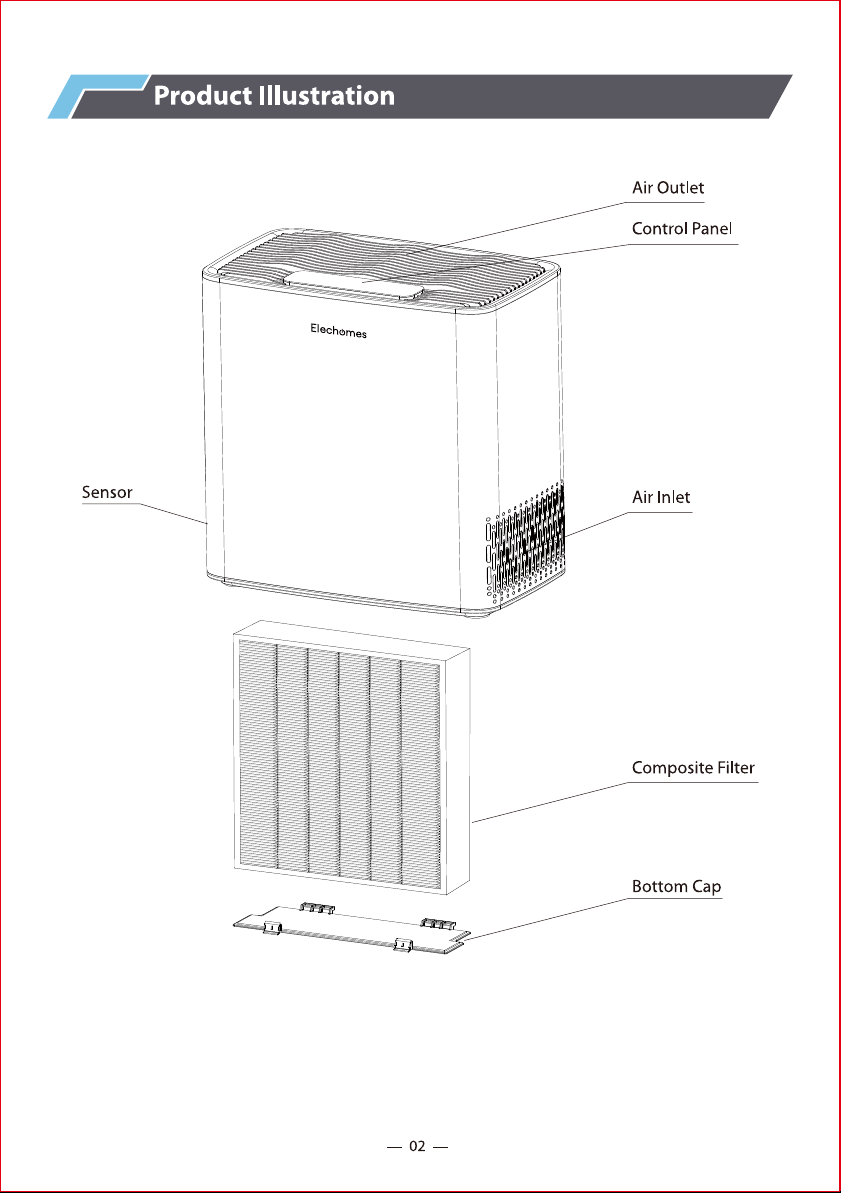 Product Illustration

Air Outlet

Control Panel

Elechomes

Sensor

Air Inlet

Composite Filter

Bottom Cap

— 02 —